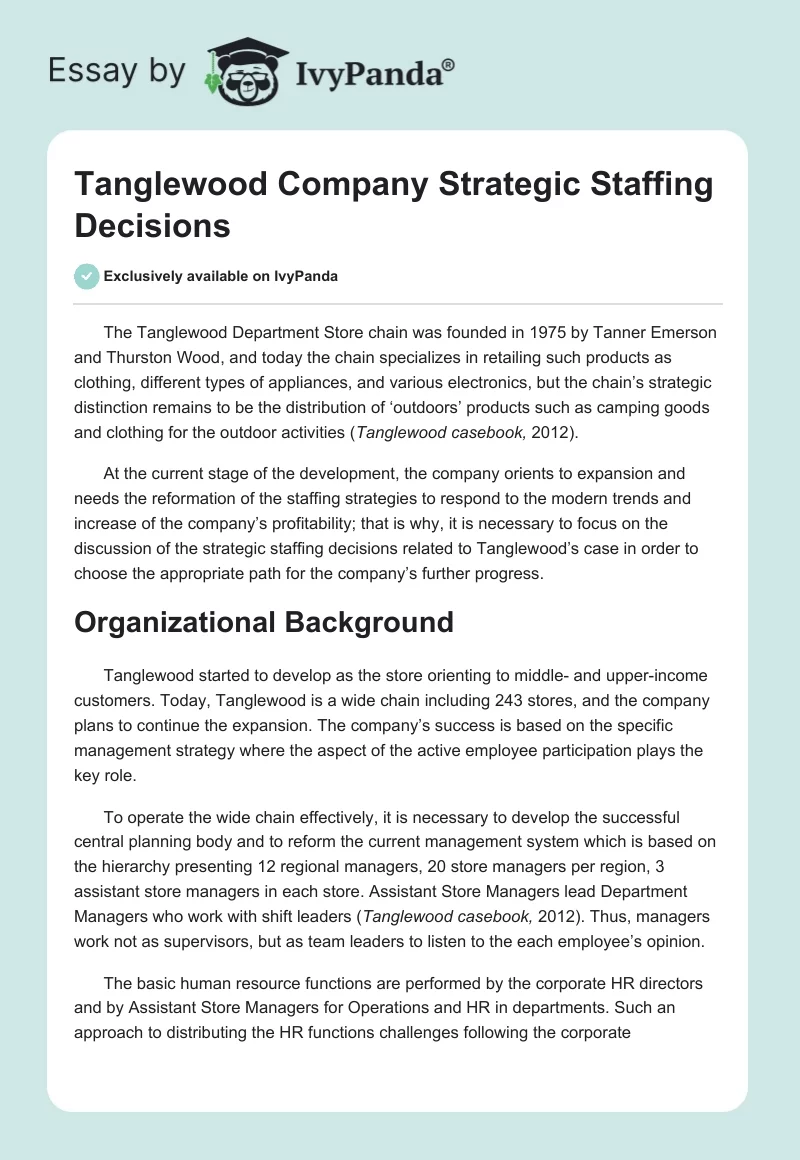 Essay by IvyPanda®

Tanglewood Company Strategic Staffing Decisions

Exclusively available on IvyPanda

The Tanglewood Department Store chain was founded in 1975 by Tanner Emerson and Thurston Wood, and today the chain specializes in retailing such products as clothing, different types of appliances, and various electronics, but the chain's strategic distinction remains to be the distribution of 'outdoors' products such as camping goods and clothing for the outdoor activities (Tanglewood casebook, 2012).

At the current stage of the development, the company orients to expansion and needs the reformation of the staffing strategies to respond to the modern trends and increase of the company's profitability; that is why, it is necessary to focus on the discussion of the strategic staffing decisions related to Tanglewood's case in order to choose the appropriate path for the company's further progress.

Organizational Background

Tanglewood started to develop as the store orienting to middle- and upper-income customers. Today, Tanglewood is a wide chain including 243 stores, and the company plans to continue the expansion. The company's success is based on the specific management strategy where the aspect of the active employee participation plays the key role.

To operate the wide chain effectively, it is necessary to develop the successful central planning body and to reform the current management system which is based on the hierarchy presenting 12 regional managers, 20 store managers per region, 3 assistant store managers in each store. Assistant Store Managers lead Department Managers who work with shift leaders (Tanglewood casebook, 2012). Thus, managers work not as supervisors, but as team leaders to listen to the each employee's opinion.

The basic human resource functions are performed by the corporate HR directors and by Assistant Store Managers for Operations and HR in departments. Such an approach to distributing the HR functions challenges following the corporate